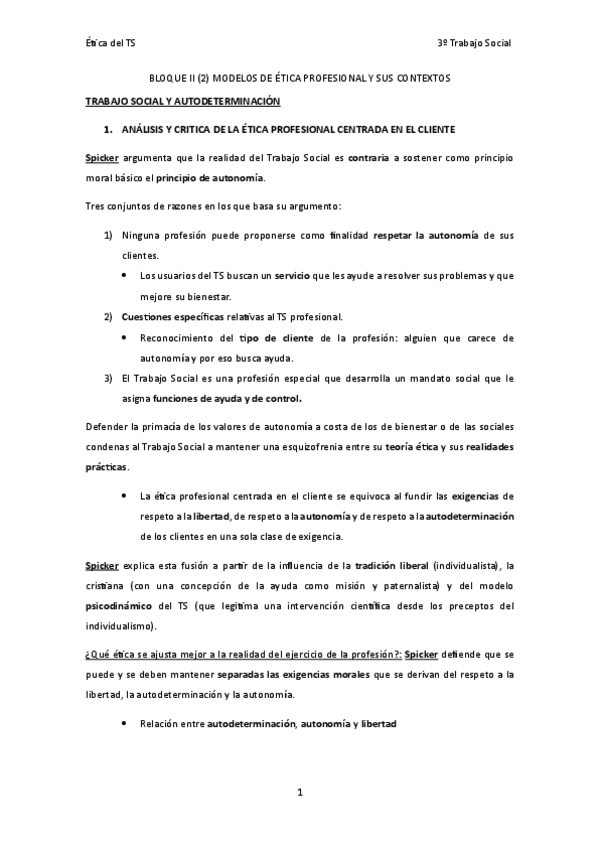 Ética del TS

3º Trabajo Social

BLOQUE II (2) MODELOS DE ÉTICA PROFESIONAL Y SUS CONTEXTOS

TRABAJO SOCIAL Y AUTODETERMINACIÓN

1. ANÁLISIS Y CRITICA DE LA ÉTICA PROFESIONAL CENTRADA EN EL CLIENTE

Spicker argumenta que la realidad del Trabajo Social es contraria a sostener como principio moral básico el principio de autonomía.

Tres conjuntos de razones en los que basa su argumento:

1) Ninguna profesión puede proponerse como finalidad respetar la autonomía de sus clientes.
• Los usuarios del TS buscan un servicio que les ayude a resolver sus problemas y que mejore su bienestar.
2) Cuestiones específicas relativas al TS profesional.
• Reconocimiento del tipo de cliente de la profesión: alguien que carece de autonomía y por eso busca ayuda.
3) El Trabajo Social es una profesión especial que desarrolla un mandato social que le asigna funciones de ayuda y de control.

Defender la primacía de los valores de autonomía a costa de los de bienestar o de las sociales condenas al Trabajo Social a mantener una esquizofrenia entre su teoría ética y sus realidades prácticas.

• La ética profesional centrada en el cliente se equivoca al fundir las exigencias de respeto a la libertad, de respeto a la autonomía y de respeto a la autodeterminación de los clientes en una sola clase de exigencia.

Spicker explica esta fusión a partir de la influencia de la tradición liberal (individualista), la cristiana (con una concepción de la ayuda como misión y paternalista) y del modelo psicodinámico del TS (que legitima una intervención científica desde los preceptos del individualismo).

¿Qué ética se ajusta mejor a la realidad del ejercicio de la profesión?: Spicker defiende que se puede y se deben mantener separadas las exigencias morales que se derivan del respeto a la libertad, la autodeterminación y la autonomía.

• Relación entre autodeterminación, autonomía y libertad

1